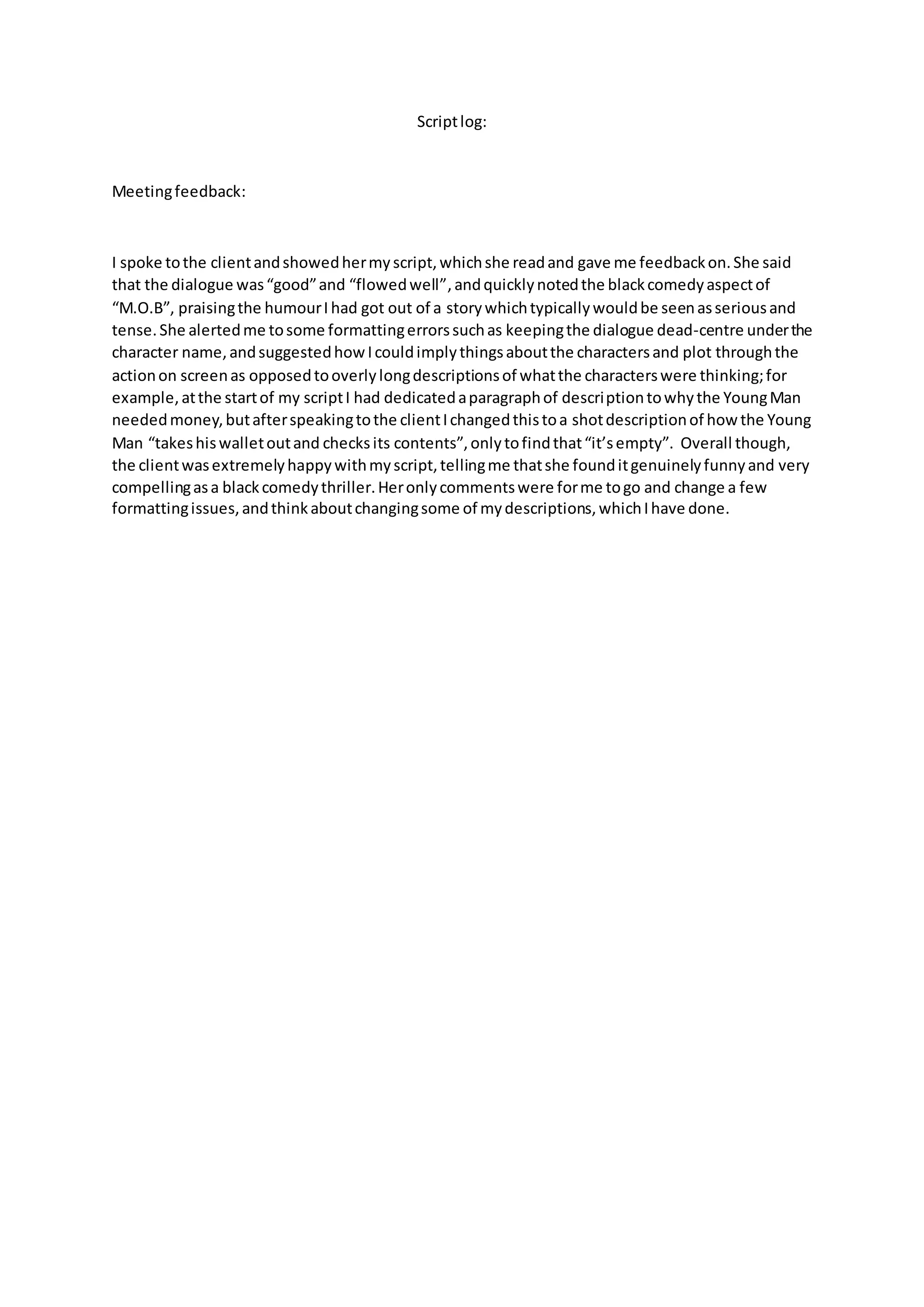 Script log:

Meeting feedback:

I spoke to the client and showed her my script, which she read and gave me feedback on. She said that the dialogue was “good” and “flowed well”, and quickly noted the black comedy aspect of “M.O.B”, praising the humour I had got out of a story which typically would be seen as serious and tense. She alerted me to some formatting errors such as keeping the dialogue dead-centre under the character name, and suggested how I could imply things about the characters and plot through the action on screen as opposed to overly long descriptions of what the characters were thinking; for example, at the start of my script I had dedicated a paragraph of description to why the Young Man needed money, but after speaking to the client I changed this to a shot description of how the Young Man “takes his wallet out and checks its contents”, only to find that “it’s empty”. Overall though, the client was extremely happy with my script, telling me that she found it genuinely funny and very compelling as a black comedy thriller. Her only comments were for me to go and change a few formatting issues, and think about changing some of my descriptions, which I have done.